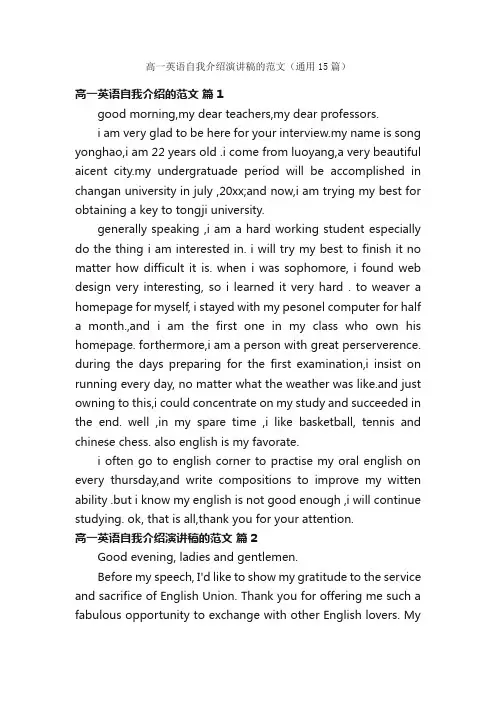 高一英语自我介绍演讲稿的范文（通用15篇）

高一英语自我介绍的范文 篇1

good morning,my dear teachers,my dear professors.

i am very glad to be here for your interview.my name is song yonghao,i am 22 years old .i come from luoyang,a very beautiful aicent city.my undergratuade period will be accomplished in changan university in july ,20xx;and now,i am trying my best for obtaining a key to tongji university.

generally speaking ,i am a hard working student especially do the thing i am interested in. i will try my best to finish it no matter how difficult it is. when i was sophomore, i found web design very interesting, so i learned it very hard . to weaver a homepage for myself, i stayed with my pesonel computer for half a month.,and i am the first one in my class who own his homepage. forthermore,i am a person with great perserverence. during the days preparing for the first examination,i insist on running every day, no matter what the weather was like.and just owning to this,i could concentrate on my study and succeeded in the end. well ,in my spare time ,i like basketball, tennis and chinese chess. also english is my favorate.

i often go to english corner to practise my oral english on every thursday,and write compositions to improve my witten ability .but i know my english is not good enough ,i will continue studying. ok, that is all,thank you for your attention.

高一英语自我介绍演讲稿的范文 篇2

Good evening, ladies and gentlemen.

Before my speech, I'd like to show my gratitude to the service and sacrifice of English Union. Thank you for offering me such a fabulous opportunity to exchange with other English lovers. My